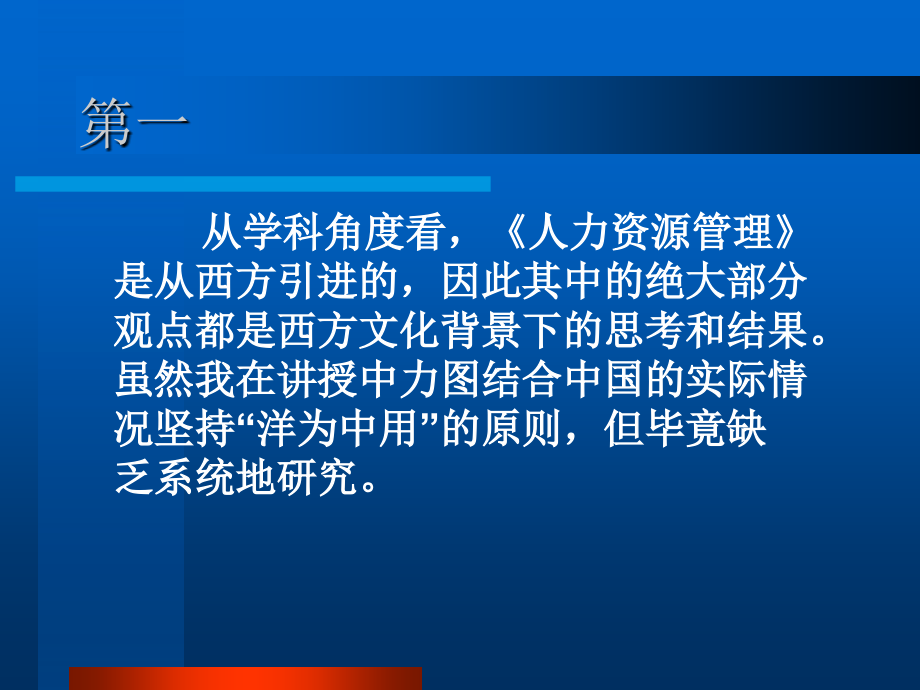 第一

从学科角度看，《人力资源管理》是从西方引进的，因此其中的绝大部分观点都是西方文化背景下的思考和结果。虽然我在讲授中力图结合中国的实际情况坚持“洋为中用”的原则，但毕竟缺乏系统地研究。